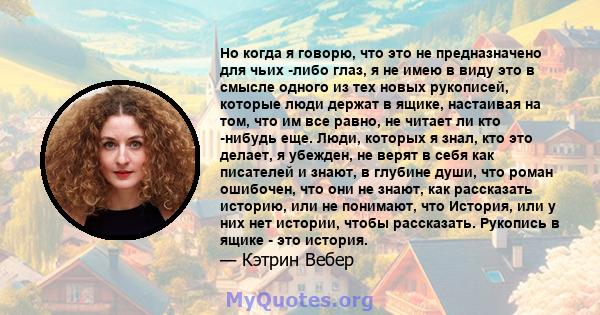 Но когда я говорю, что это не предназначено для чьих -либо глаз, я не имею в виду это в смысле одного из тех новых рукописей, которые люди держат в ящике, настаивая на том, что им все равно, не читает ли кто -нибудь еще. Люди, которых я знал, кто это делает, я убежден, не верят в себя как писателей и знают, в глубине души, что роман ошибочен, что они не знают, как рассказать историю, или не понимают, что История, или у них нет истории, чтобы рассказать. Рукопись в ящике - это история.
— Кэтрин Вебер

MyQuotes.org